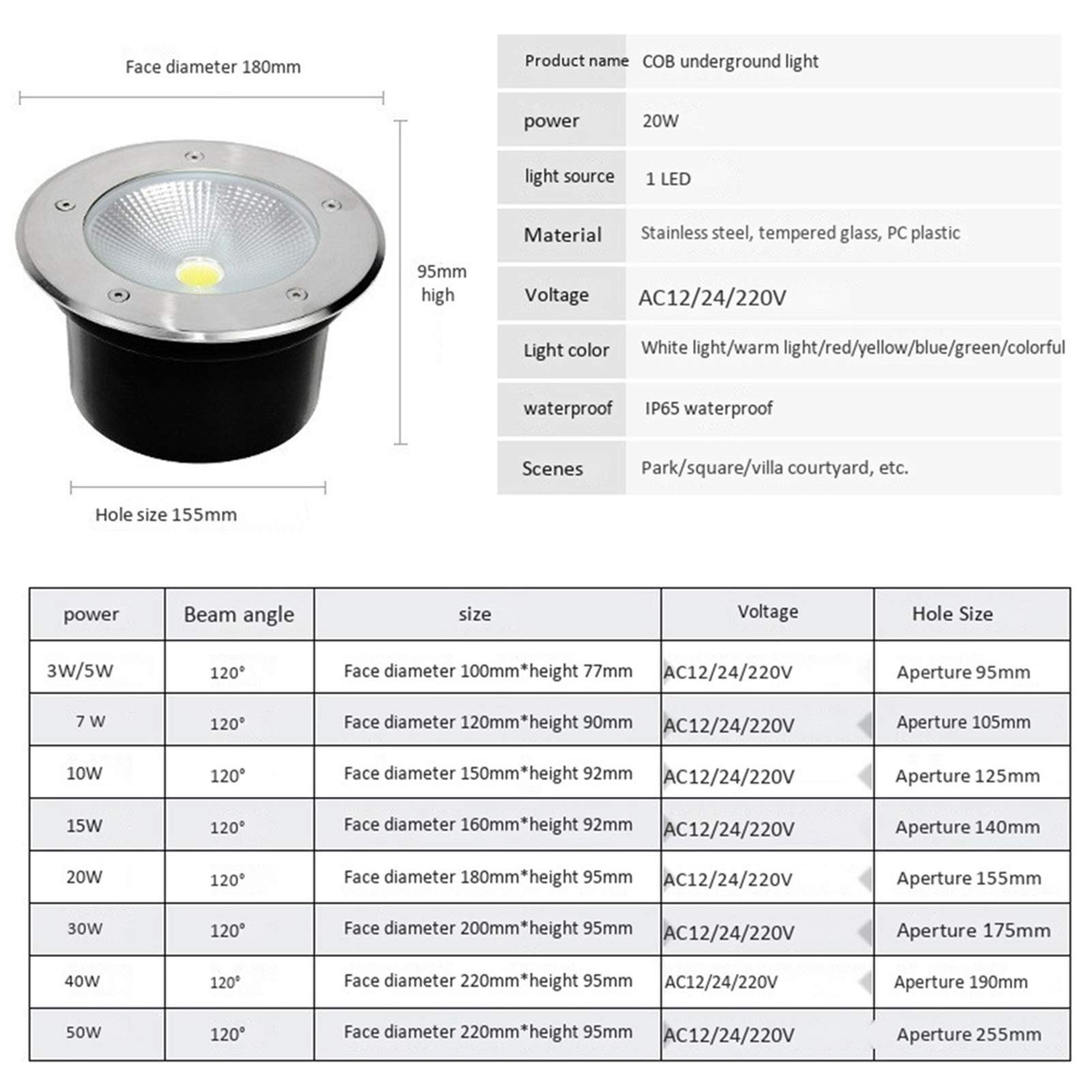 Face diameter 180mm

95mm high

Hole size 155mm

| Product name | COB underground light |
|---|---|
| power | 20W |
| light source | 1 LED |
| Material | Stainless steel, tempered glass, PC plastic |
| Voltage | AC12/24/220V |
| Light color | White light/warm light/red/yellow/blue/green/colorful |
| waterproof | IP65 waterproof |
| Scenes | Park/square/villa courtyard, etc. |

| power | Beam angle | size | Voltage | Hole Size |
|---|---|---|---|---|
| 3W/5W | 120° | Face diameter 100mm*height 77mm | AC12/24/220V | Aperture 95mm |
| 7 W | 120° | Face diameter 120mm*height 90mm | AC12/24/220V | Aperture 105mm |
| 10W | 120° | Face diameter 150mm*height 92mm | AC12/24/220V | Aperture 125mm |
| 15W | 120° | Face diameter 160mm*height 92mm | AC12/24/220V | Aperture 140mm |
| 20W | 120° | Face diameter 180mm*height 95mm | AC12/24/220V | Aperture 155mm |
| 30W | 120° | Face diameter 200mm*height 95mm | AC12/24/220V | Aperture 175mm |
| 40W | 120° | Face diameter 220mm*height 95mm | AC12/24/220V | Aperture 190mm |
| 50W | 120° | Face diameter 220mm*height 95mm | AC12/24/220V | Aperture 255mm |